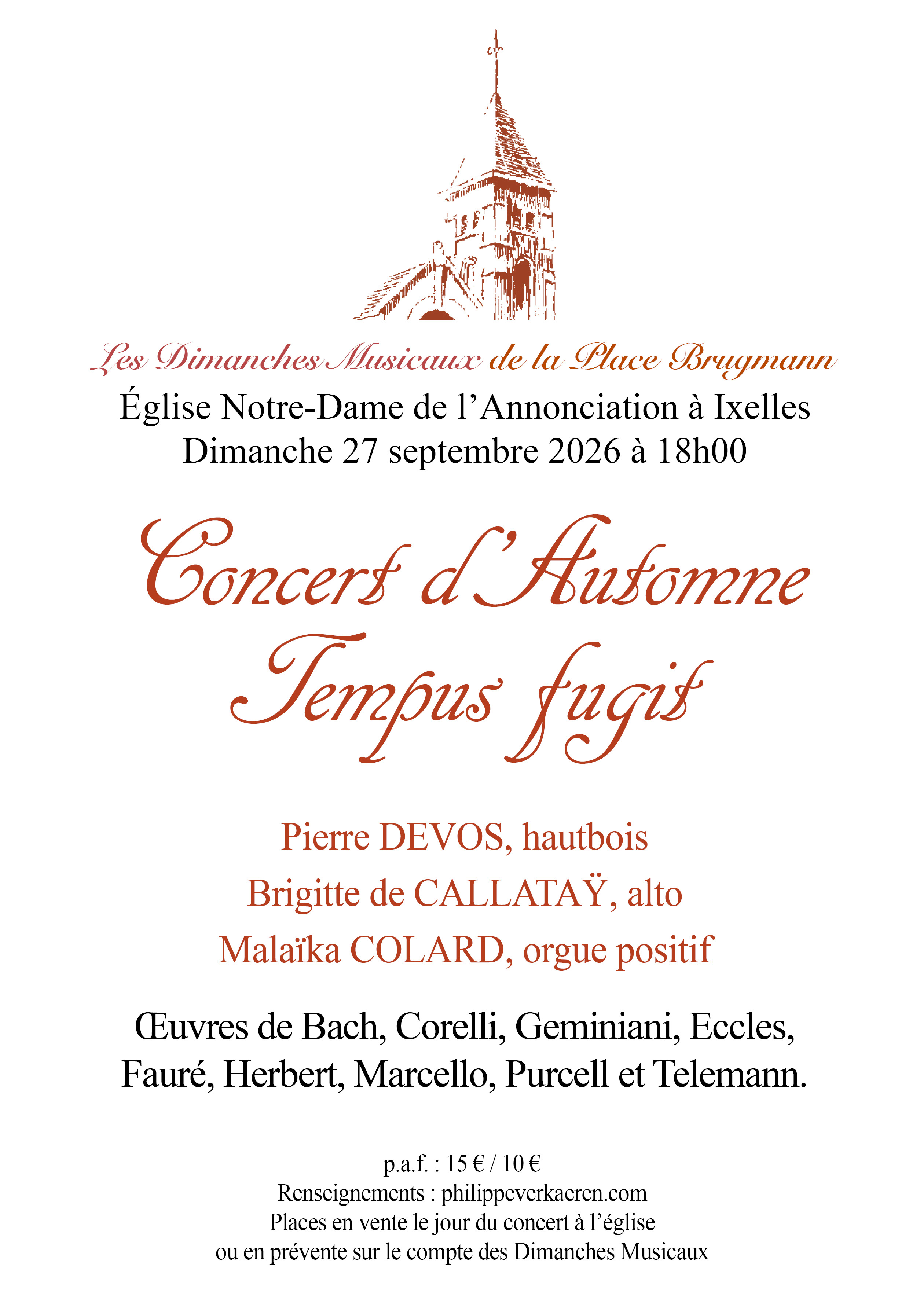 Les Dimanches Musicaux de la Place Brugmann
Église Notre-Dame de l’Annonciation à Ixelles
Dimanche 27 septembre 2026 à 18h00

Concert d’Automne
Tempus fugit

Pierre DEVOS, hautbois
Brigitte de CALLATAŸ, alto
Malaïka COLARD, orgue positif

Œuvres de Bach, Corelli, Geminiani, Eccles, Fauré, Herbert, Marcello, Purcell et Telemann.

p.a.f. : 15 € / 10 €
Renseignements : philippeverkaeren.com
Places en vente le jour du concert à l’église
ou en prévente sur le compte des Dimanches Musicaux